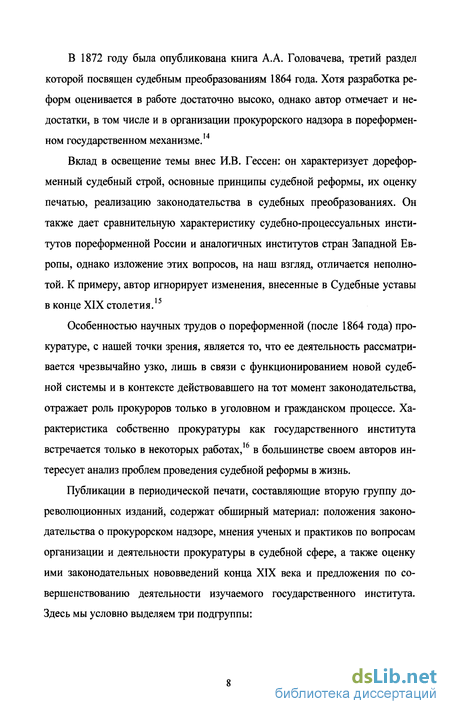 В 1872 году была опубликована книга А.А. Головачева, третий раздел которой посвящен судебным преобразованиям 1864 года. Хотя разработка реформ оценивается в работе достаточно высоко, однако автор отмечает и недостатки, в том числе и в организации прокурорского надзора в пореформенном государственном механизме.$^{14}$

Вклад в освещение темы внес И.В. Гессен: он характеризует дореформенный судебный строй, основные принципы судебной реформы, их оценку печатью, реализацию законодательства в судебных преобразованиях. Он также дает сравнительную характеристику судебно-процессуальных институтов пореформенной России и аналогичных институтов стран Западной Европы, однако изложение этих вопросов, на наш взгляд, отличается неполнотой. К примеру, автор игнорирует изменения, внесенные в Судебные уставы в конце XIX столетия.$^{15}$

Особенностью научных трудов о пореформенной (после 1864 года) прокуратуре, с нашей точки зрения, является то, что ее деятельность рассматривается чрезвычайно узко, лишь в связи с функционированием новой судебной системы и в контексте действовавшего на тот момент законодательства, отражает роль прокуроров только в уголовном и гражданском процессе. Характеристика собственно прокуратуры как государственного института встречается только в некоторых работах,$^{16}$ в большинстве своем авторов интересует анализ проблем проведения судебной реформы в жизнь.

Публикации в периодической печати, составляющие вторую группу дореволюционных изданий, содержат обширный материал: положения законодательства о прокурорском надзоре, мнения ученых и практиков по вопросам организации и деятельности прокуратуры в судебной сфере, а также оценку ими законодательных нововведений конца XIX века и предложения по совершенствованию деятельности изучаемого государственного института. Здесь мы условно выделяем три подгруппы:

8

dsLib.net
библиотека диссертаций